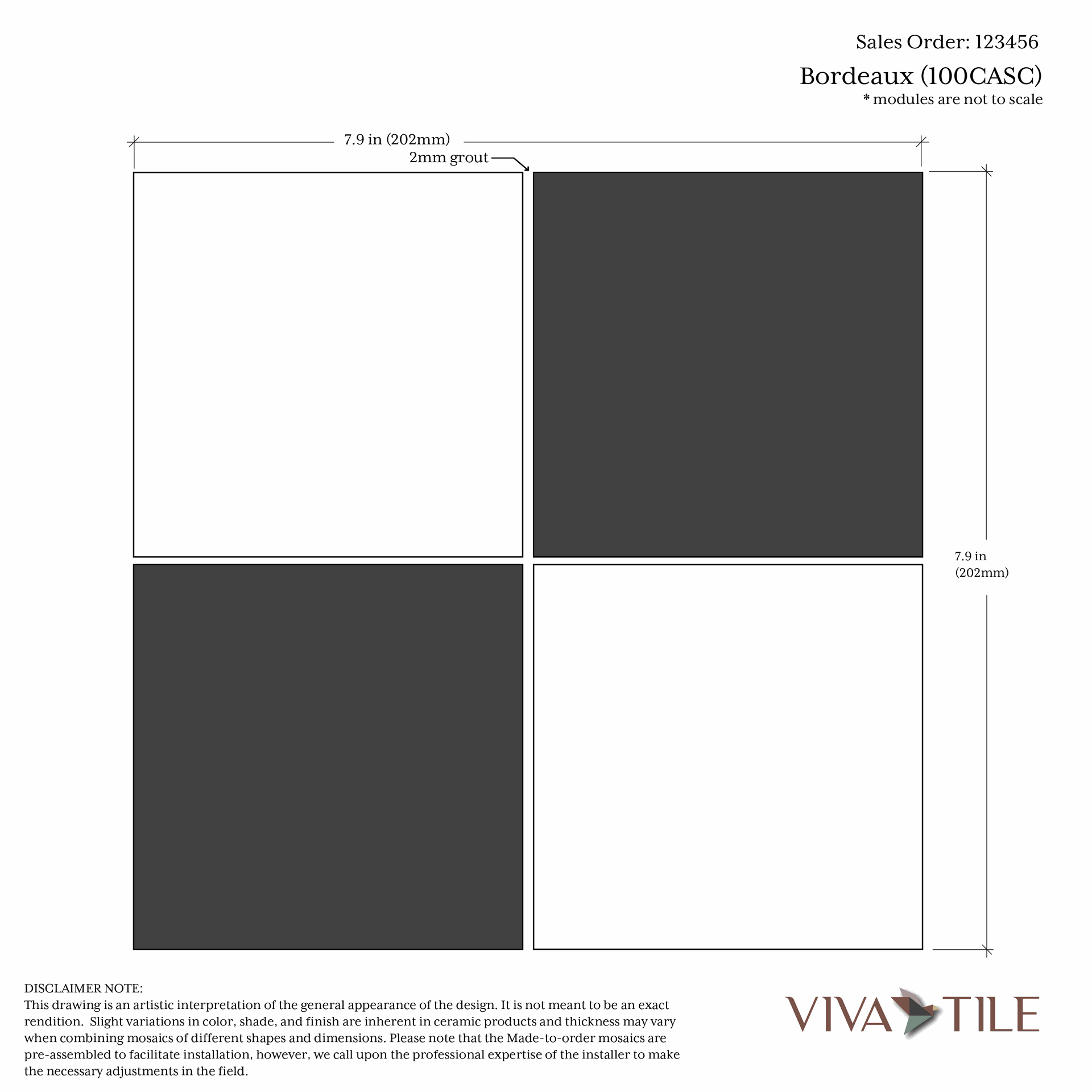 Sales Order: 123456

Bordeaux (100CASC)

* modules are not to scale

7.9 in (202mm)

2mm grout

7.9 in (202mm)

DISCLAIMER NOTE:
This drawing is an artistic interpretation of the general appearance of the design. It is not meant to be an exact rendition. Slight variations in color, shade, and finish are inherent in ceramic products and thickness may vary when combining mosaics of different shapes and dimensions. Please note that the Made-to-order mosaics are pre-assembled to facilitate installation, however, we call upon the professional expertise of the installer to make the necessary adjustments in the field.

VIVA TILE